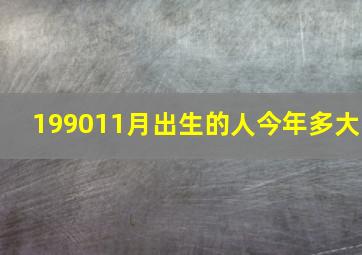 199011月出生的人今年多大